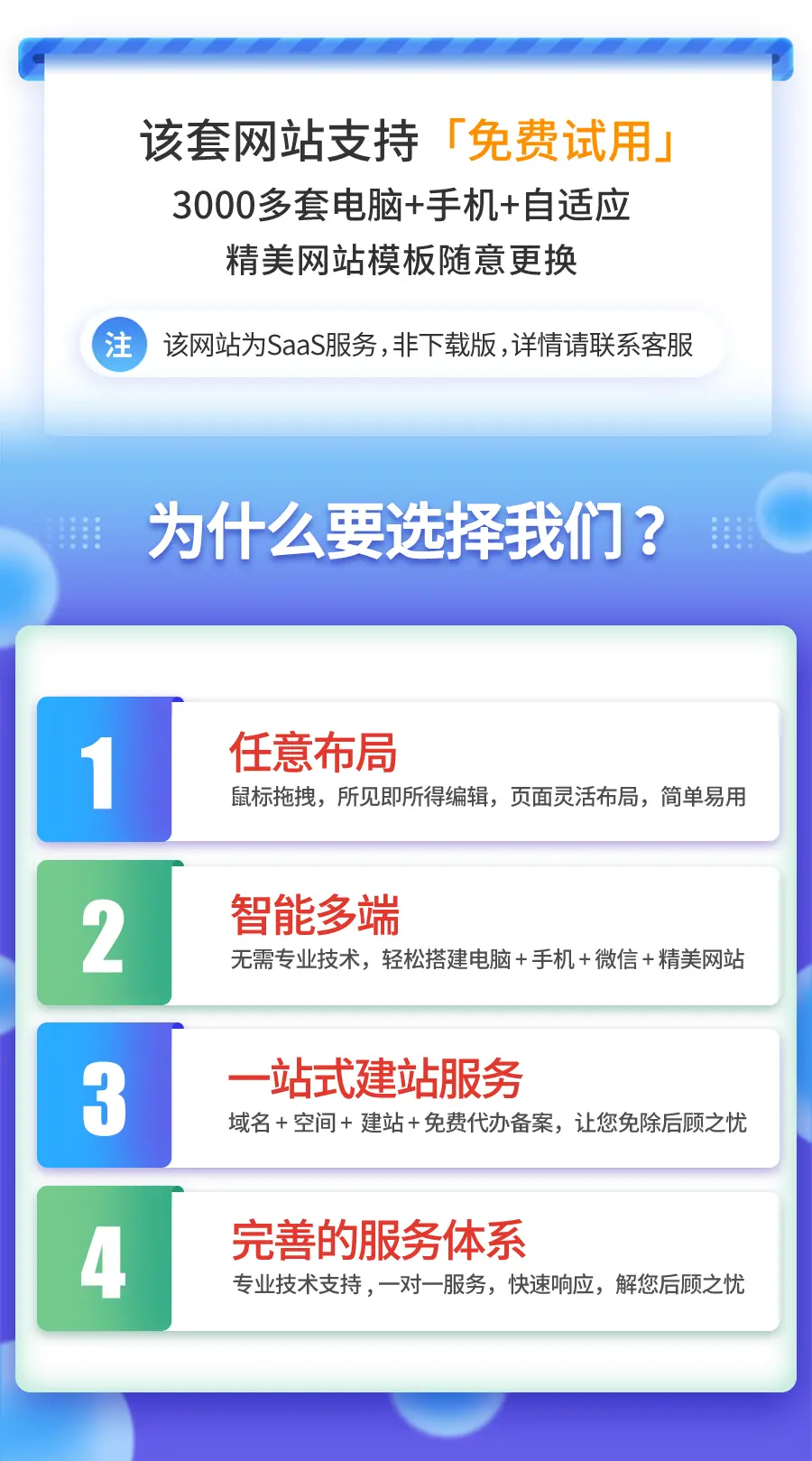 该套网站支持「免费试用」
3000多套电脑+手机+自适应
精美网站模板随意更换

注 该网站为SaaS服务，非下载版，详情请联系客服

为什么要选择我们？

1
任意布局
鼠标拖拽，所见即所得编辑，页面灵活布局，简单易用

2
智能多端
无需专业技术，轻松搭建电脑＋手机＋微信＋精美网站

3
一站式建站服务
域名＋空间＋ 建站＋免费代办备案，让您免除后顾之忧

4
完善的服务体系
专业技术支持，一对一服务，快速响应，解您后顾之忧